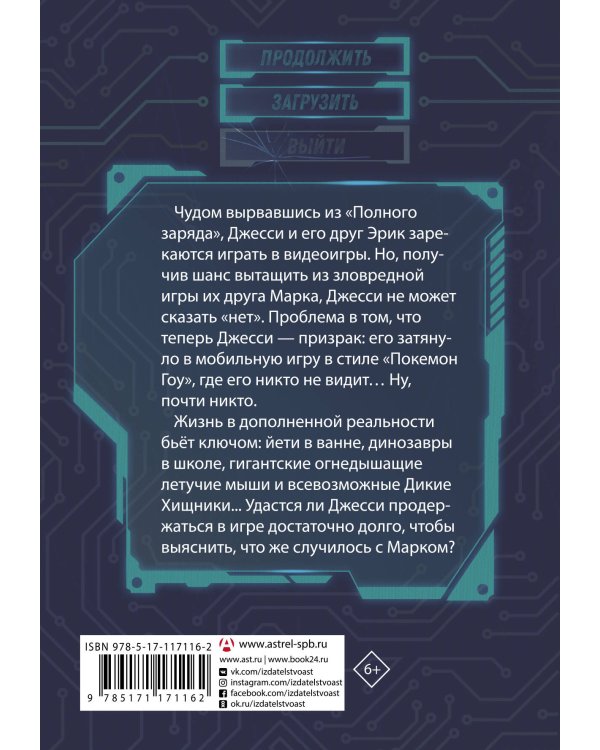 ПРОДОЛЖИТЬ

ЗАГРУЗИТЬ

ВЫЙТИ

Чудом вырвавшись из «Полного заряда», Джесси и его друг Эрик зарекаются играть в видеоигры. Но, получив шанс вытащить из зловредной игры их друга Марка, Джесси не может сказать «нет». Проблема в том, что теперь Джесси — призрак: его затянуло в мобильную игру в стиле «Покемон Гоу», где его никто не видит… Ну, почти никто.

Жизнь в дополненной реальности бьёт ключом: йети в ванне, динозавры в школе, гигантские огнедышащие летучие мыши и всевозможные Дикие Хищники... Удастся ли Джесси продержаться в игре достаточно долго, чтобы выяснить, что же случилось с Марком?

ISBN 978-5-17-117116-2

9 785171 171162

www.astrel-spb.ru

www.ast.ru | www.book24.ru

vk.com/izdatelstvoast

instagram.com/izdatelstvoast

facebook.com/izdatelstvoast

ok.ru/izdatelstvoast

6+